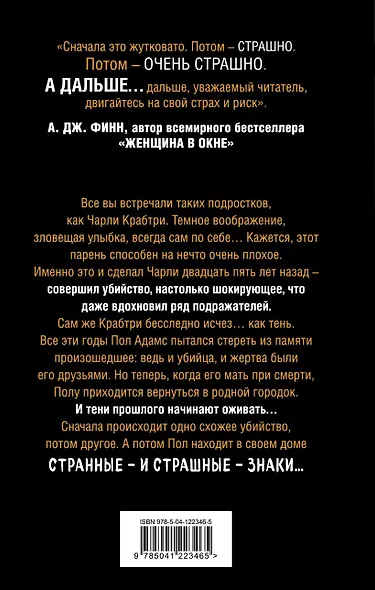 «Сначала это жутковато. Потом – СТРАШНО. Потом – ОЧЕНЬ СТРАШНО.
А ДАЛЬШЕ… дальше, уважаемый читатель, двигайтесь на свой страх и риск».

А. ДЖ. ФИНН, автор всемирного бестселлера «ЖЕНЩИНА В ОКНЕ»

Все вы встречали таких подростков, как Чарли Крабтри. Темное воображение, зловещая улыбка, всегда сам по себе… Кажется, этот парень способен на нечто очень плохое. Именно это и сделал Чарли двадцать пять лет назад – совершил убийство, настолько шокирующее, что даже вдохновил ряд подражателей. Сам же Крабтри бесследно исчез… как тень. Все эти годы Пол Адамс пытался стереть из памяти произошедшее: ведь и убийца, и жертва были его друзьями. Но теперь, когда его мать при смерти, Полу приходится вернуться в родной городок.
И тени прошлого начинают оживать…
Сначала происходит одно схожее убийство, потом другое. А потом Пол находит в своем доме
СТРАННЫЕ – И СТРАШНЫЕ – ЗНАКИ…

ISBN 978-5-04-122346-5
9 785041 223465 >